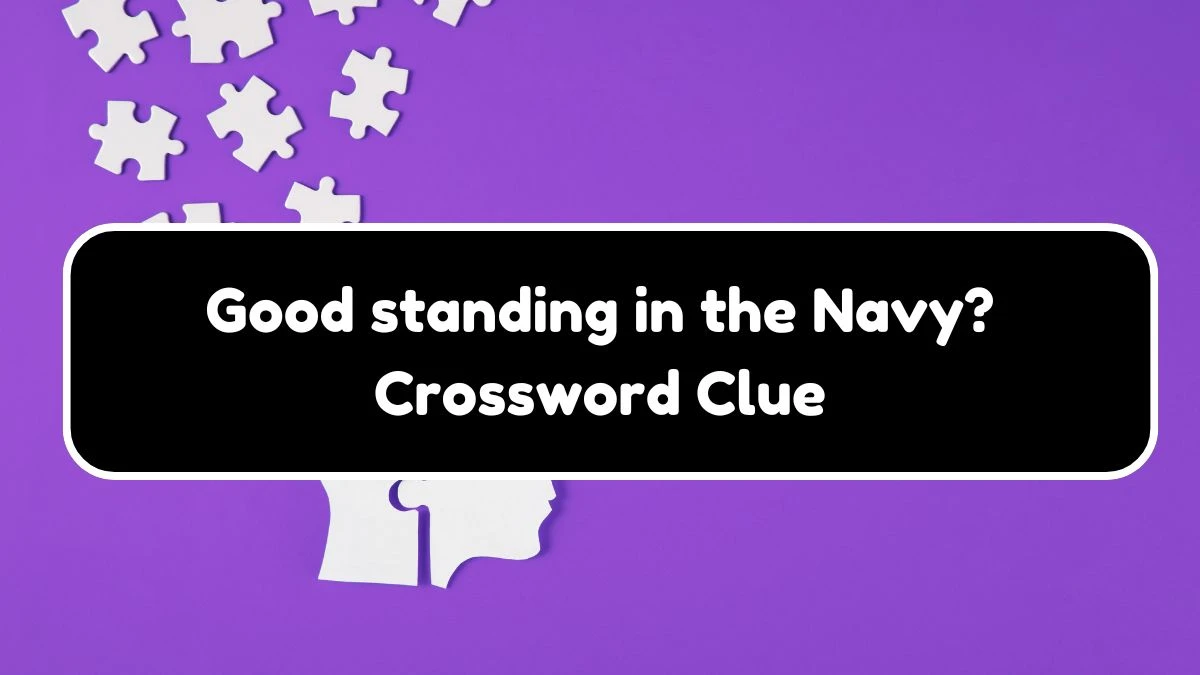 Good standing in the Navy? Crossword Clue